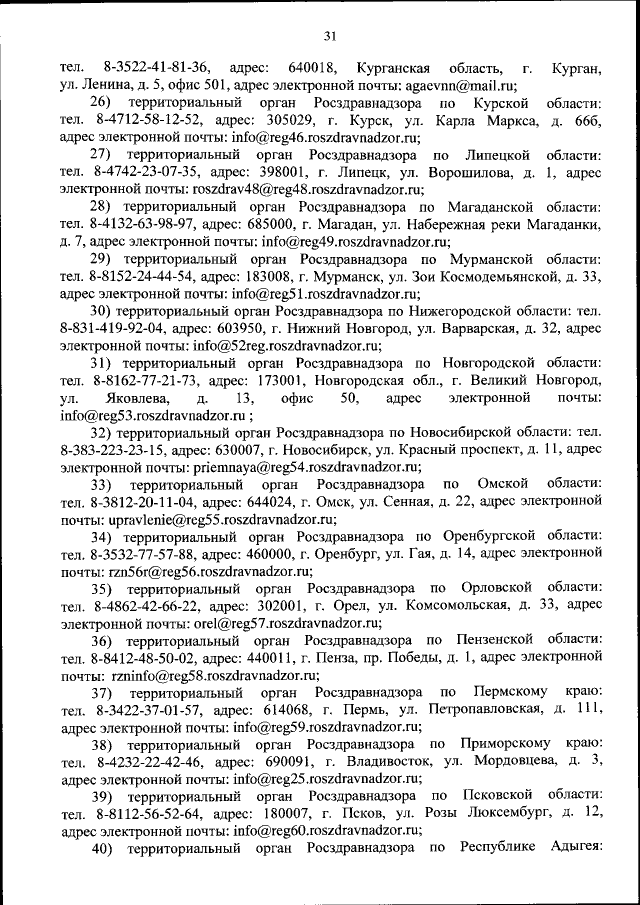 31

тел. 8-3522-41-81-36, адрес: 640018, Курганская область, г. Курган, ул. Ленина, д. 5, офис 501, адрес электронной почты: agaevnn@mail.ru;

26) территориальный орган Росздравнадзора по Курской области: тел. 8-4712-58-12-52, адрес: 305029, г. Курск, ул. Карла Маркса, д. 66б, адрес электронной почты: info@reg46.roszdravnadzor.ru;

27) территориальный орган Росздравнадзора по Липецкой области: тел. 8-4742-23-07-35, адрес: 398001, г. Липецк, ул. Ворошилова, д. 1, адрес электронной почты: roszdrav48@reg48.roszdravnadzor.ru;

28) территориальный орган Росздравнадзора по Магаданской области: тел. 8-4132-63-98-97, адрес: 685000, г. Магадан, ул. Набережная реки Магаданки, д. 7, адрес электронной почты: info@reg49.roszdravnadzor.ru;

29) территориальный орган Росздравнадзора по Мурманской области: тел. 8-8152-24-44-54, адрес: 183008, г. Мурманск, ул. Зои Космодемьянской, д. 33, адрес электронной почты: info@reg51.roszdravnadzor.ru;

30) территориальный орган Росздравнадзора по Нижегородской области: тел. 8-831-419-92-04, адрес: 603950, г. Нижний Новгород, ул. Варварская, д. 32, адрес электронной почты: info@52reg.roszdravnadzor.ru;

31) территориальный орган Росздравнадзора по Новгородской области: тел. 8-8162-77-21-73, адрес: 173001, Новгородская обл., г. Великий Новгород, ул. Яковлева, д. 13, офис 50, адрес электронной почты: info@reg53.roszdravnadzor.ru ;

32) территориальный орган Росздравнадзора по Новосибирской области: тел. 8-383-223-23-15, адрес: 630007, г. Новосибирск, ул. Красный проспект, д. 11, адрес электронной почты: priemnaya@reg54.roszdravnadzor.ru;

33) территориальный орган Росздравнадзора по Омской области: тел. 8-3812-20-11-04, адрес: 644024, г. Омск, ул. Сенная, д. 22, адрес электронной почты: upravlenie@reg55.roszdravnadzor.ru;

34) территориальный орган Росздравнадзора по Оренбургской области: тел. 8-3532-77-57-88, адрес: 460000, г. Оренбург, ул. Гая, д. 14, адрес электронной почты: rzn56r@reg56.roszdravnadzor.ru;

35) территориальный орган Росздравнадзора по Орловской области: тел. 8-4862-42-66-22, адрес: 302001, г. Орел, ул. Комсомольская, д. 33, адрес электронной почты: orel@reg57.roszdravnadzor.ru;

36) территориальный орган Росздравнадзора по Пензенской области: тел. 8-8412-48-50-02, адрес: 440011, г. Пенза, пр. Победы, д. 1, адрес электронной почты: rzninfo@reg58.roszdravnadzor.ru;

37) территориальный орган Росздравнадзора по Пермскому краю: тел. 8-3422-37-01-57, адрес: 614068, г. Пермь, ул. Петропавловская, д. 111, адрес электронной почты: info@reg59.roszdravnadzor.ru;

38) территориальный орган Росздравнадзора по Приморскому краю: тел. 8-4232-22-42-46, адрес: 690091, г. Владивосток, ул. Мордовцева, д. 3, адрес электронной почты: info@reg25.roszdravnadzor.ru;

39) территориальный орган Росздравнадзора по Псковской области: тел. 8-8112-56-52-64, адрес: 180007, г. Псков, ул. Розы Люксембург, д. 12, адрес электронной почты: info@reg60.roszdravnadzor.ru;

40) территориальный орган Росздравнадзора по Республике Адыгея: